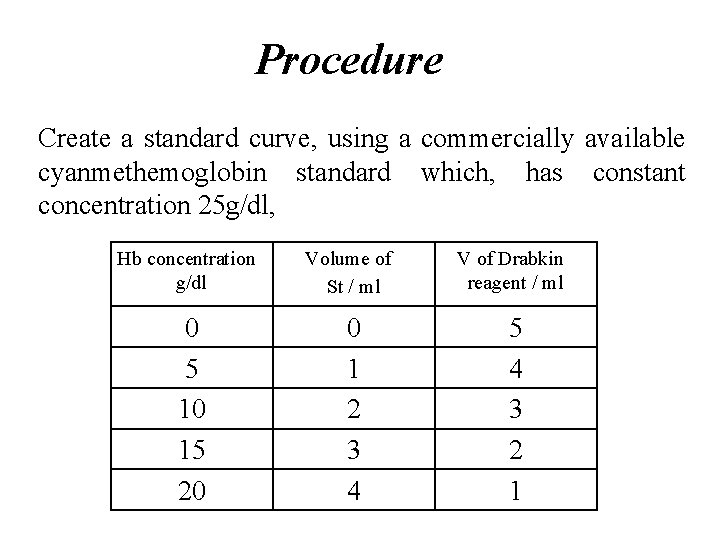 Procedure

Create a standard curve, using a commercially available cyanmethemoglobin standard which, has constant concentration 25g/dl,

| Hb concentration g/dl | Volume of St / ml | V of Drabkin reagent / ml |
|---|---|---|
| 0 | 0 | 5 |
| 5 | 1 | 4 |
| 10 | 2 | 3 |
| 15 | 3 | 2 |
| 20 | 4 | 1 |